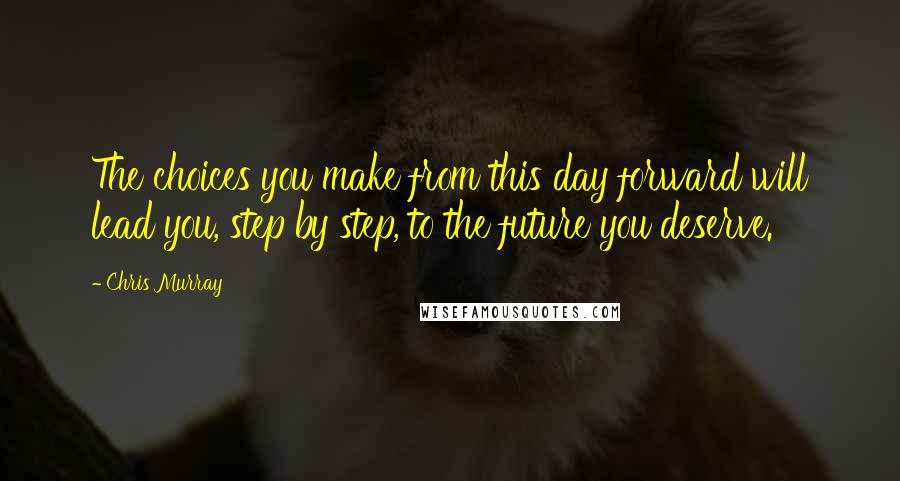 The choices you make from this day forward will lead you, step by step, to the future you deserve.

- Chris Murray

WISEFAMOUSQUOTES.COM